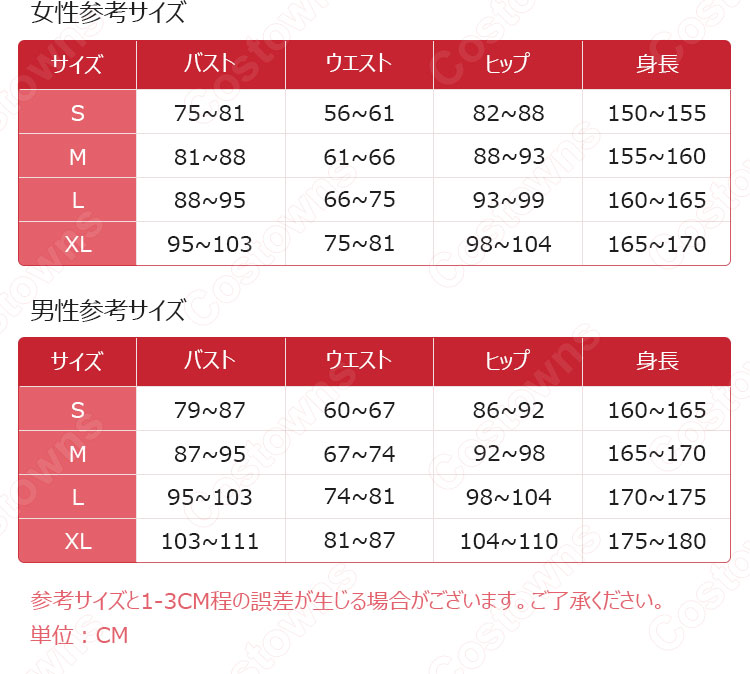 女性参考サイズ

| サイズ | バスト | ウエスト | ヒップ | 身長 |
|---|---|---|---|---|
| S | 75~81 | 56~61 | 82~88 | 150~155 |
| M | 81~88 | 61~66 | 88~93 | 155~160 |
| L | 88~95 | 66~75 | 93~99 | 160~165 |
| XL | 95~103 | 75~81 | 98~104 | 165~170 |

男性参考サイズ

| サイズ | バスト | ウエスト | ヒップ | 身長 |
|---|---|---|---|---|
| S | 79~87 | 60~67 | 86~92 | 160~165 |
| M | 87~95 | 67~74 | 92~98 | 165~170 |
| L | 95~103 | 74~81 | 98~104 | 170~175 |
| XL | 103~111 | 81~87 | 104~110 | 175~180 |

参考サイズと1-3CM程の誤差が生じる場合がございます。ご了承ください。
単位：CM

Costowns